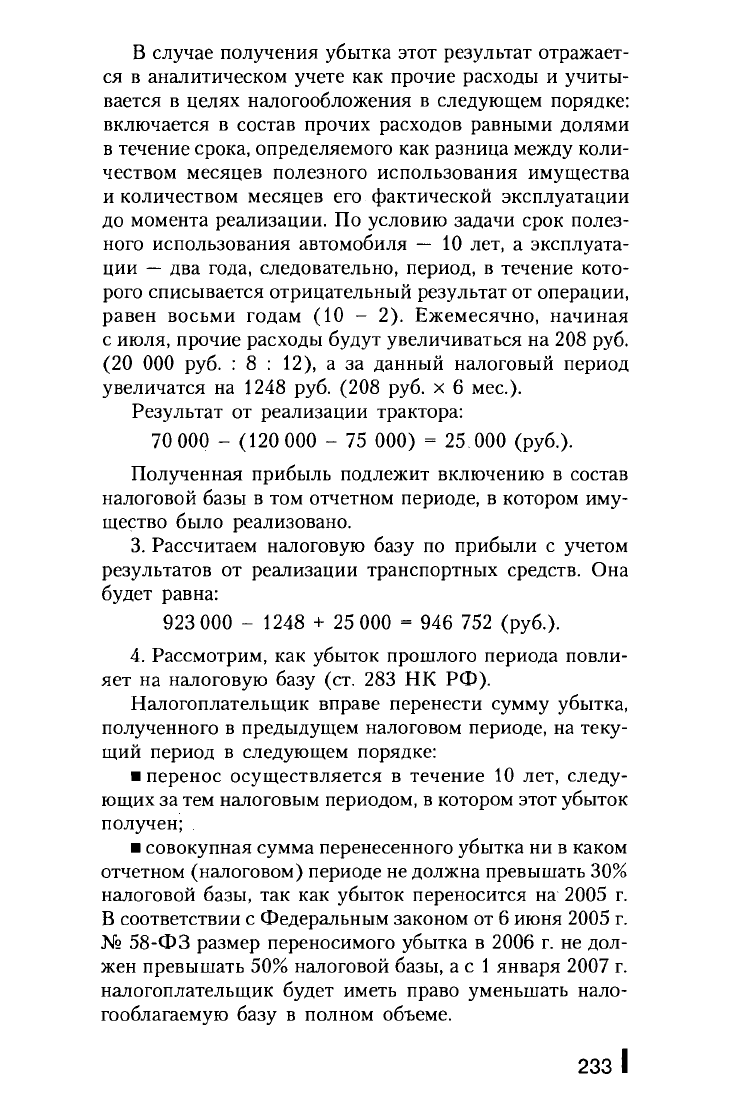 В случае получения убытка этот результат отражается в аналитическом учете как прочие расходы и учитывается в целях налогообложения в следующем порядке: включается в состав прочих расходов равными долями в течение срока, определяемого как разница между количеством месяцев полезного использования имущества и количеством месяцев его фактической эксплуатации до момента реализации. По условию задачи срок полезного использования автомобиля — 10 лет, а эксплуатации — два года, следовательно, период, в течение которого списывается отрицательный результат от операции, равен восьми годам (10 - 2). Ежемесячно, начиная с июля, прочие расходы будут увеличиваться на 208 руб. (20 000 руб. : 8 : 12), а за данный налоговый период увеличатся на 1248 руб. (208 руб. × 6 мес.).

Результат от реализации трактора:

70 000 - (120 000 - 75 000) = 25 000 (руб.).

Полученная прибыль подлежит включению в состав налоговой базы в том отчетном периоде, в котором имущество было реализовано.

3. Рассчитаем налоговую базу по прибыли с учетом результатов от реализации транспортных средств. Она будет равна:

923 000 - 1248 + 25 000 = 946 752 (руб.).

4. Рассмотрим, как убыток прошлого периода повлияет на налоговую базу (ст. 283 НК РФ).

Налогоплательщик вправе перенести сумму убытка, полученного в предыдущем налоговом периоде, на текущий период в следующем порядке:

• перенос осуществляется в течение 10 лет, следующих за тем налоговым периодом, в котором этот убыток получен;

• совокупная сумма перенесенного убытка ни в каком отчетном (налоговом) периоде не должна превышать 30% налоговой базы, так как убыток переносится на 2005 г. В соответствии с Федеральным законом от 6 июня 2005 г. № 58-ФЗ размер переносимого убытка в 2006 г. не должен превышать 50% налоговой базы, а с 1 января 2007 г. налогоплательщик будет иметь право уменьшать налогооблагаемую базу в полном объеме.

233